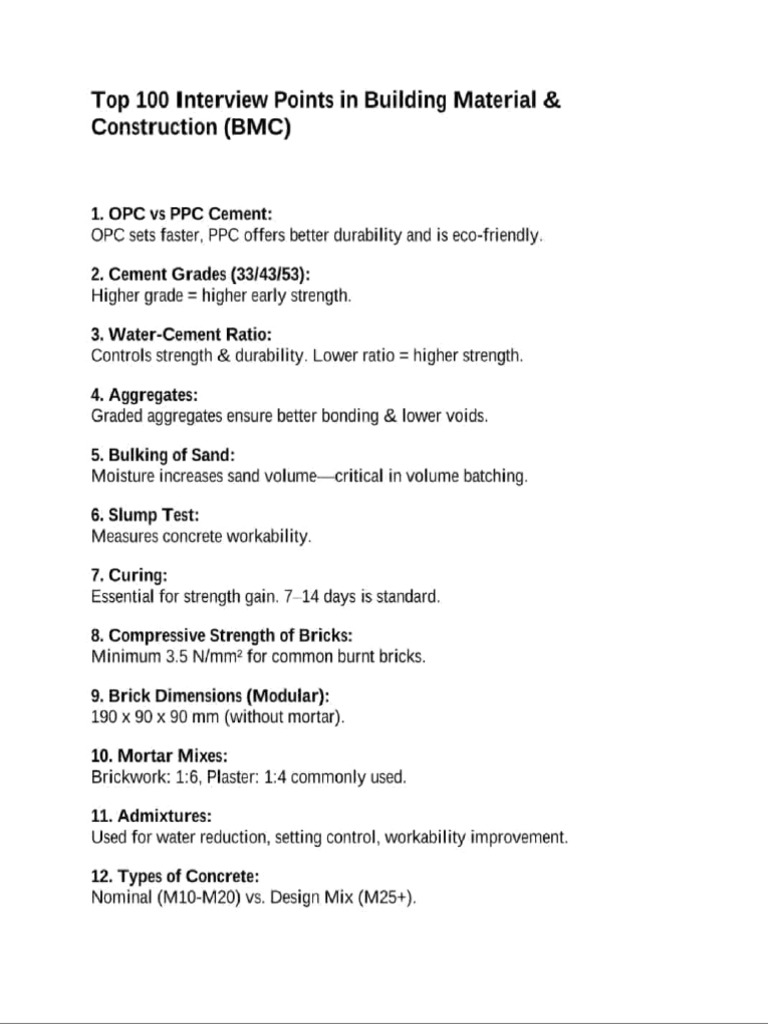 Top 100 Interview Points in Building Material & Construction (BMC)

1. OPC vs PPC Cement:
OPC sets faster, PPC offers better durability and is eco-friendly.

2. Cement Grades (33/43/53):
Higher grade = higher early strength.

3. Water-Cement Ratio:
Controls strength & durability. Lower ratio = higher strength.

4. Aggregates:
Graded aggregates ensure better bonding & lower voids.

5. Bulking of Sand:
Moisture increases sand volume—critical in volume batching.

6. Slump Test:
Measures concrete workability.

7. Curing:
Essential for strength gain. 7–14 days is standard.

8. Compressive Strength of Bricks:
Minimum 3.5 N/mm² for common burnt bricks.

9. Brick Dimensions (Modular):
190 x 90 x 90 mm (without mortar).

10. Mortar Mixes:
Brickwork: 1:6, Plaster: 1:4 commonly used.

11. Admixtures:
Used for water reduction, setting control, workability improvement.

12. Types of Concrete:
Nominal (M10-M20) vs. Design Mix (M25+).